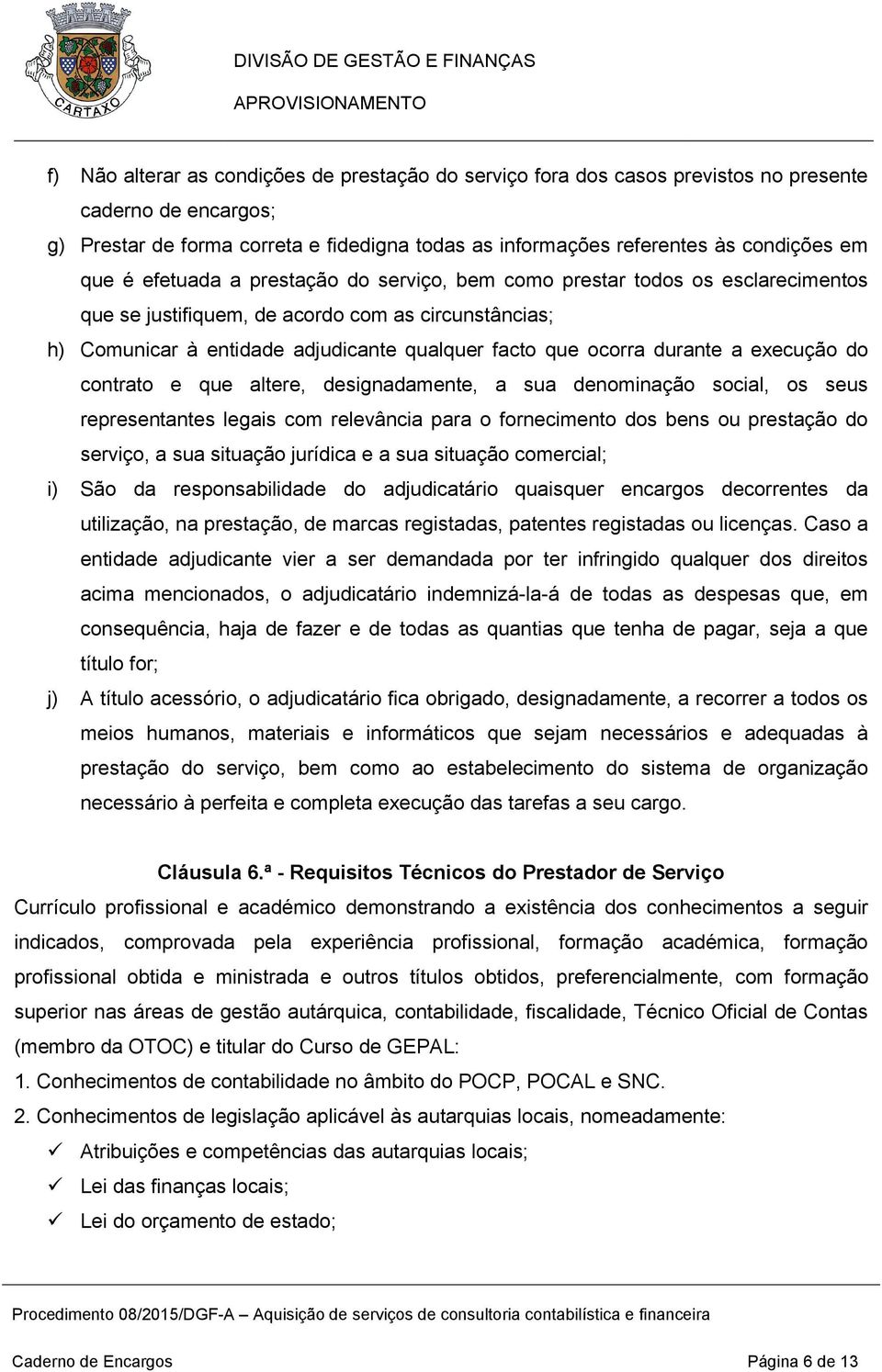 CARTAXO

DIVISÃO DE GESTÃO E FINANÇAS
APROVISIONAMENTO

f) Não alterar as condições de prestação do serviço fora dos casos previstos no presente caderno de encargos;

g) Prestar de forma correta e fidedigna todas as informações referentes às condições em que é efetuada a prestação do serviço, bem como prestar todos os esclarecimentos que se justifiquem, de acordo com as circunstâncias;

h) Comunicar à entidade adjudicante qualquer facto que ocorra durante a execução do contrato e que altere, designadamente, a sua denominação social, os seus representantes legais com relevância para o fornecimento dos bens ou prestação do serviço, a sua situação jurídica e a sua situação comercial;

i) São da responsabilidade do adjudicatário quaisquer encargos decorrentes da utilização, na prestação, de marcas registadas, patentes registadas ou licenças. Caso a entidade adjudicante vier a ser demandada por ter infringido qualquer dos direitos acima mencionados, o adjudicatário indemnizá-la-á de todas as despesas que, em consequência, haja de fazer e de todas as quantias que tenha de pagar, seja a que título for;

j) A título acessório, o adjudicatário fica obrigado, designadamente, a recorrer a todos os meios humanos, materiais e informáticos que sejam necessários e adequadas à prestação do serviço, bem como ao estabelecimento do sistema de organização necessário à perfeita e completa execução das tarefas a seu cargo.

Cláusula 6.ª - Requisitos Técnicos do Prestador de Serviço

Currículo profissional e académico demonstrando a existência dos conhecimentos a seguir indicados, comprovada pela experiência profissional, formação académica, formação profissional obtida e ministrada e outros títulos obtidos, preferencialmente, com formação superior nas áreas de gestão autárquica, contabilidade, fiscalidade, Técnico Oficial de Contas (membro da OTOC) e titular do Curso de GEPAL:

1. Conhecimentos de contabilidade no âmbito do POCP, POCAL e SNC.

2. Conhecimentos de legislação aplicável às autarquias locais, nomeadamente:

✓ Atribuições e competências das autarquias locais;
✓ Lei das finanças locais;
✓ Lei do orçamento de estado;

Procedimento 08/2015/DGF-A – Aquisição de serviços de consultoria contabilística e financeira

Caderno de Encargos Página 6 de 13